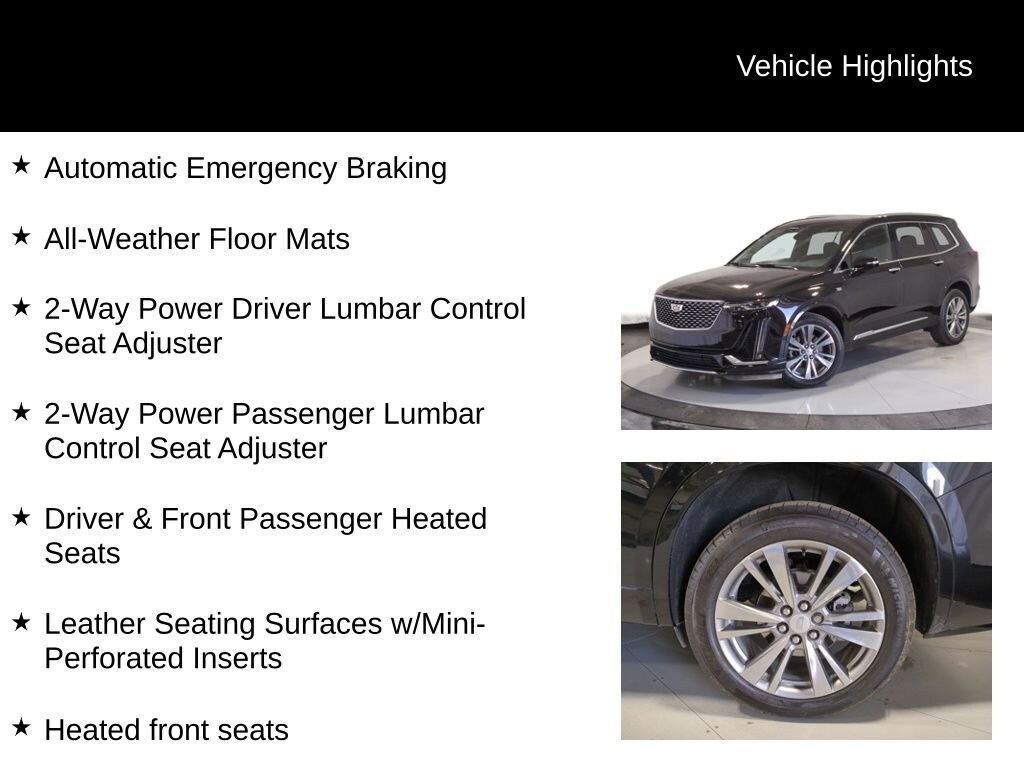 Vehicle Highlights

★ Automatic Emergency Braking

★ All-Weather Floor Mats

★ 2-Way Power Driver Lumbar Control Seat Adjuster

★ 2-Way Power Passenger Lumbar Control Seat Adjuster

★ Driver & Front Passenger Heated Seats

★ Leather Seating Surfaces w/Mini-Perforated Inserts

★ Heated front seats